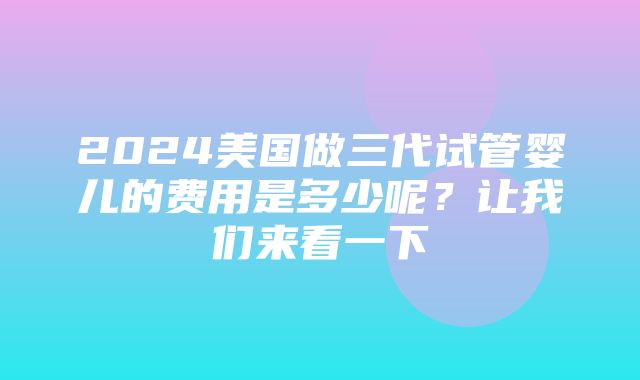 2024美国做三代试管婴儿的费用是多少呢？让我们来看一下